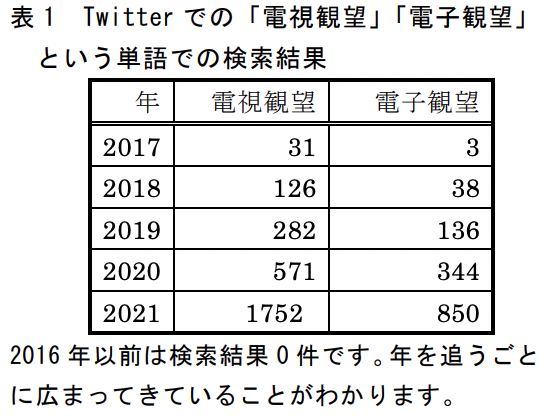 表1 Twitterでの「電視観望」「電子観望」という単語での検索結果

| 年 | 電視観望 | 電子観望 |
|---|---|---|
| 2017 | 31 | 3 |
| 2018 | 126 | 38 |
| 2019 | 282 | 136 |
| 2020 | 571 | 344 |
| 2021 | 1752 | 850 |

2016年以前は検索結果0件です。年を追うごとに広まってきていることがわかります。